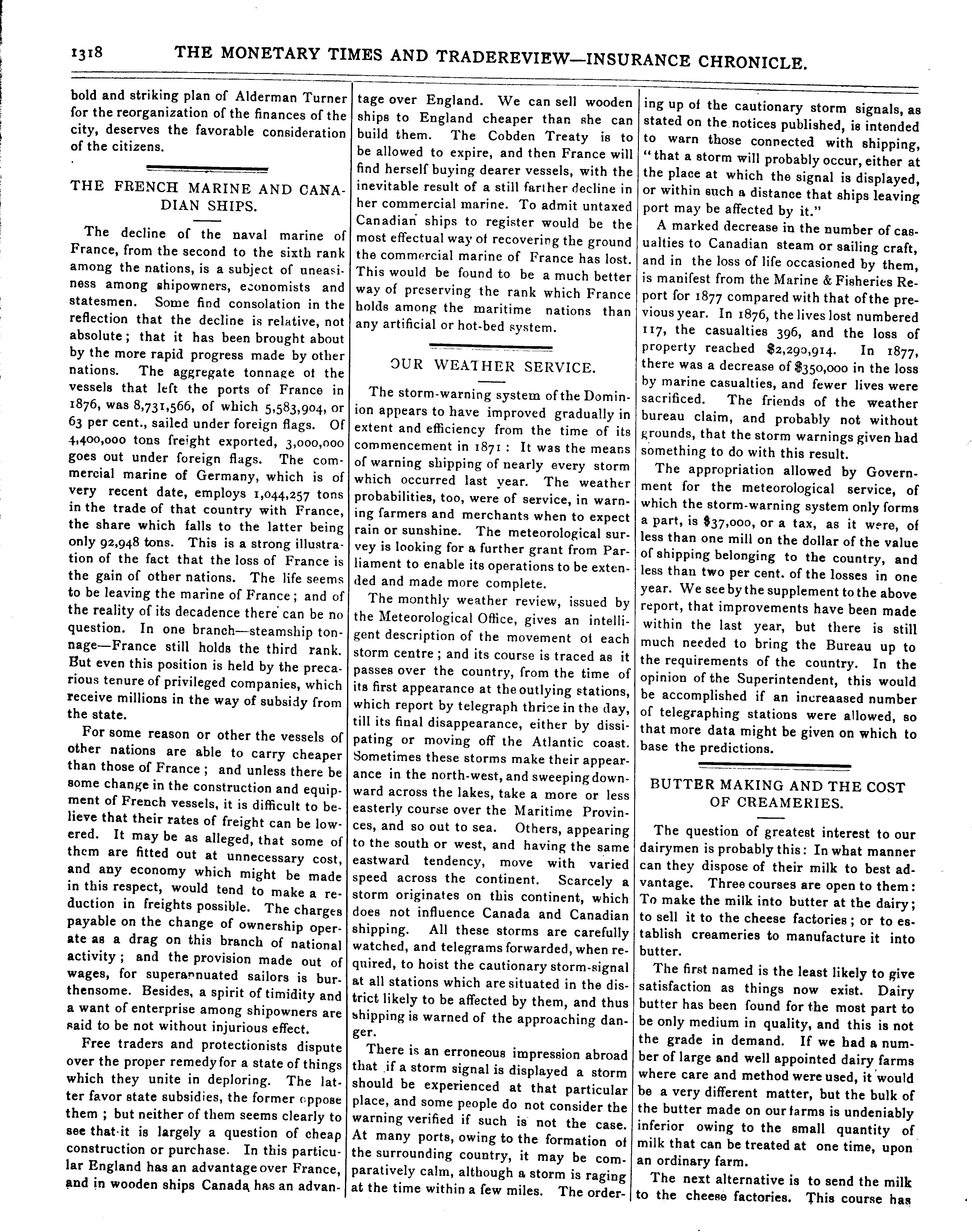 1318 THE MONETARY TIMES AND TRADEREVIEW—INSURANCE CHRONICLE.

bold and striking plan of Alderman Turner for the reorganization of the finances of the city, deserves the favorable consideration of the citizens.

THE FRENCH MARINE AND CANADIAN SHIPS.

The decline of the naval marine of France, from the second to the sixth rank among the nations, is a subject of uneasiness among shipowners, economists and statesmen. Some find consolation in the reflection that the decline is relative, not absolute; that it has been brought about by the more rapid progress made by other nations. The aggregate tonnage of the vessels that left the ports of France in 1876, was 8,731,566, of which 5,583,904, or 63 per cent., sailed under foreign flags. Of 4,400,000 tons freight exported, 3,000,000 goes out under foreign flags. The commercial marine of Germany, which is of very recent date, employs 1,044,257 tons in the trade of that country with France, the share which falls to the latter being only 92,948 tons. This is a strong illustration of the fact that the loss of France is the gain of other nations. The life seems to be leaving the marine of France; and of the reality of its decadence there can be no question. In one branch—steamship tonnage—France still holds the third rank. But even this position is held by the precarious tenure of privileged companies, which receive millions in the way of subsidy from the state.

For some reason or other the vessels of other nations are able to carry cheaper than those of France; and unless there be some change in the construction and equipment of French vessels, it is difficult to believe that their rates of freight can be lowered. It may be as alleged, that some of them are fitted out at unnecessary cost, and any economy which might be made in this respect, would tend to make a reduction in freights possible. The charges payable on the change of ownership operate as a drag on this branch of national activity; and the provision made out of wages, for superannuated sailors is burthensome. Besides, a spirit of timidity and a want of enterprise among shipowners are said to be not without injurious effect.

Free traders and protectionists dispute over the proper remedy for a state of things which they unite in deploring. The latter favor state subsidies, the former oppose them; but neither of them seems clearly to see that it is largely a question of cheap construction or purchase. In this particular England has an advantage over France, and in wooden ships Canada has an advantage over England. We can sell wooden ships to England cheaper than she can build them. The Cobden Treaty is to be allowed to expire, and then France will find herself buying dearer vessels, with the inevitable result of a still farther decline in her commercial marine. To admit untaxed Canadian ships to register would be the most effectual way of recovering the ground the commercial marine of France has lost. This would be found to be a much better way of preserving the rank which France holds among the maritime nations than any artificial or hot-bed system.

OUR WEATHER SERVICE.

The storm-warning system of the Dominion appears to have improved gradually in extent and efficiency from the time of its commencement in 1871: It was the means of warning shipping of nearly every storm which occurred last year. The weather probabilities, too, were of service, in warning farmers and merchants when to expect rain or sunshine. The meteorological survey is looking for a further grant from Parliament to enable its operations to be extended and made more complete.

The monthly weather review, issued by the Meteorological Office, gives an intelligent description of the movement of each storm centre; and its course is traced as it passes over the country, from the time of its first appearance at the outlying stations, which report by telegraph thrice in the day, till its final disappearance, either by dissipating or moving off the Atlantic coast. Sometimes these storms make their appearance in the north-west, and sweeping downward across the lakes, take a more or less easterly course over the Maritime Provinces, and so out to sea. Others, appearing to the south or west, and having the same eastward tendency, move with varied speed across the continent. Scarcely a storm originates on this continent, which does not influence Canada and Canadian shipping. All these storms are carefully watched, and telegrams forwarded, when required, to hoist the cautionary storm-signal at all stations which are situated in the district likely to be affected by them, and thus shipping is warned of the approaching danger.

There is an erroneous impression abroad that if a storm signal is displayed a storm should be experienced at that particular place, and some people do not consider the warning verified if such is not the case. At many ports, owing to the formation of the surrounding country, it may be comparatively calm, although a storm is raging at the time within a few miles. The ordering up of the cautionary storm signals, as stated on the notices published, is intended to warn those connected with shipping, "that a storm will probably occur, either at the place at which the signal is displayed, or within such a distance that ships leaving port may be affected by it."

A marked decrease in the number of casualties to Canadian steam or sailing craft, and in the loss of life occasioned by them, is manifest from the Marine & Fisheries Report for 1877 compared with that of the previous year. In 1876, the lives lost numbered 117, the casualties 396, and the loss of property reached $2,290,914. In 1877, there was a decrease of $350,000 in the loss by marine casualties, and fewer lives were sacrificed. The friends of the weather bureau claim, and probably not without grounds, that the storm warnings given had something to do with this result.

The appropriation allowed by Government for the meteorological service, of which the storm-warning system only forms a part, is $37,000, or a tax, as it were, of less than one mill on the dollar of the value of shipping belonging to the country, and less than two per cent. of the losses in one year. We see by the supplement to the above report, that improvements have been made within the last year, but there is still much needed to bring the Bureau up to the requirements of the country. In the opinion of the Superintendent, this would be accomplished if an increaased number of telegraphing stations were allowed, so that more data might be given on which to base the predictions.

BUTTER MAKING AND THE COST OF CREAMERIES.

The question of greatest interest to our dairymen is probably this: In what manner can they dispose of their milk to best advantage. Three courses are open to them: To make the milk into butter at the dairy; to sell it to the cheese factories; or to establish creameries to manufacture it into butter.

The first named is the least likely to give satisfaction as things now exist. Dairy butter has been found for the most part to be only medium in quality, and this is not the grade in demand. If we had a number of large and well appointed dairy farms where care and method were used, it would be a very different matter, but the bulk of the butter made on our farms is undeniably inferior owing to the small quantity of milk that can be treated at one time, upon an ordinary farm.

The next alternative is to send the milk to the cheese factories. This course has